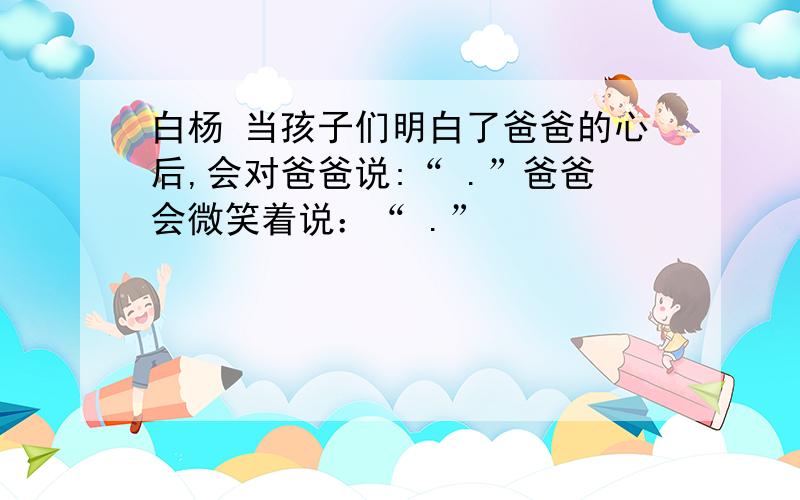 白杨 当孩子们明白了爸爸的心后,会对爸爸说:“ .”爸爸会微笑着说:“ .”